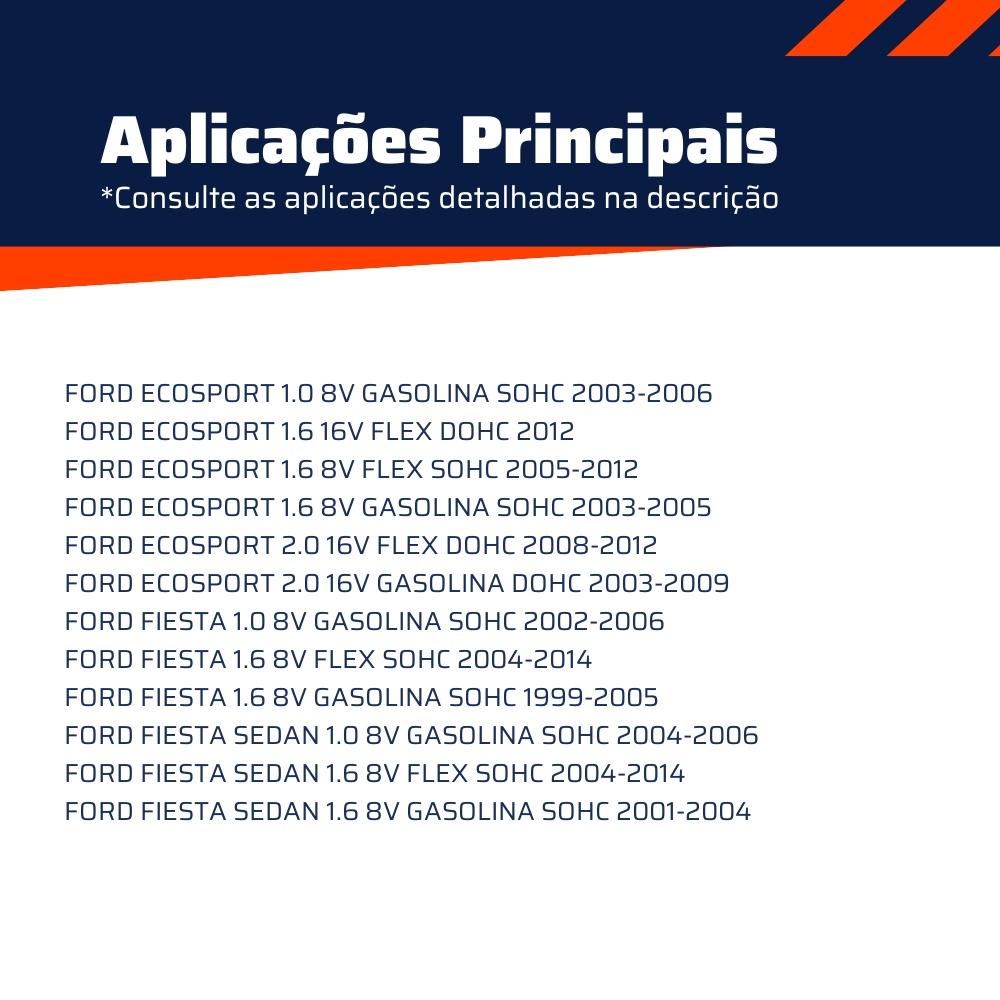 Aplicações Principais
*Consulte as aplicações detalhadas na descrição

FORD ECOSPORT 1.0 8V GASOLINA SOHC 2003-2006
FORD ECOSPORT 1.6 16V FLEX DOHC 2012
FORD ECOSPORT 1.6 8V FLEX SOHC 2005-2012
FORD ECOSPORT 1.6 8V GASOLINA SOHC 2003-2005
FORD ECOSPORT 2.0 16V FLEX DOHC 2008-2012
FORD ECOSPORT 2.0 16V GASOLINA DOHC 2003-2009
FORD FIESTA 1.0 8V GASOLINA SOHC 2002-2006
FORD FIESTA 1.6 8V FLEX SOHC 2004-2014
FORD FIESTA 1.6 8V GASOLINA SOHC 1999-2005
FORD FIESTA SEDAN 1.0 8V GASOLINA SOHC 2004-2006
FORD FIESTA SEDAN 1.6 8V FLEX SOHC 2004-2014
FORD FIESTA SEDAN 1.6 8V GASOLINA SOHC 2001-2004